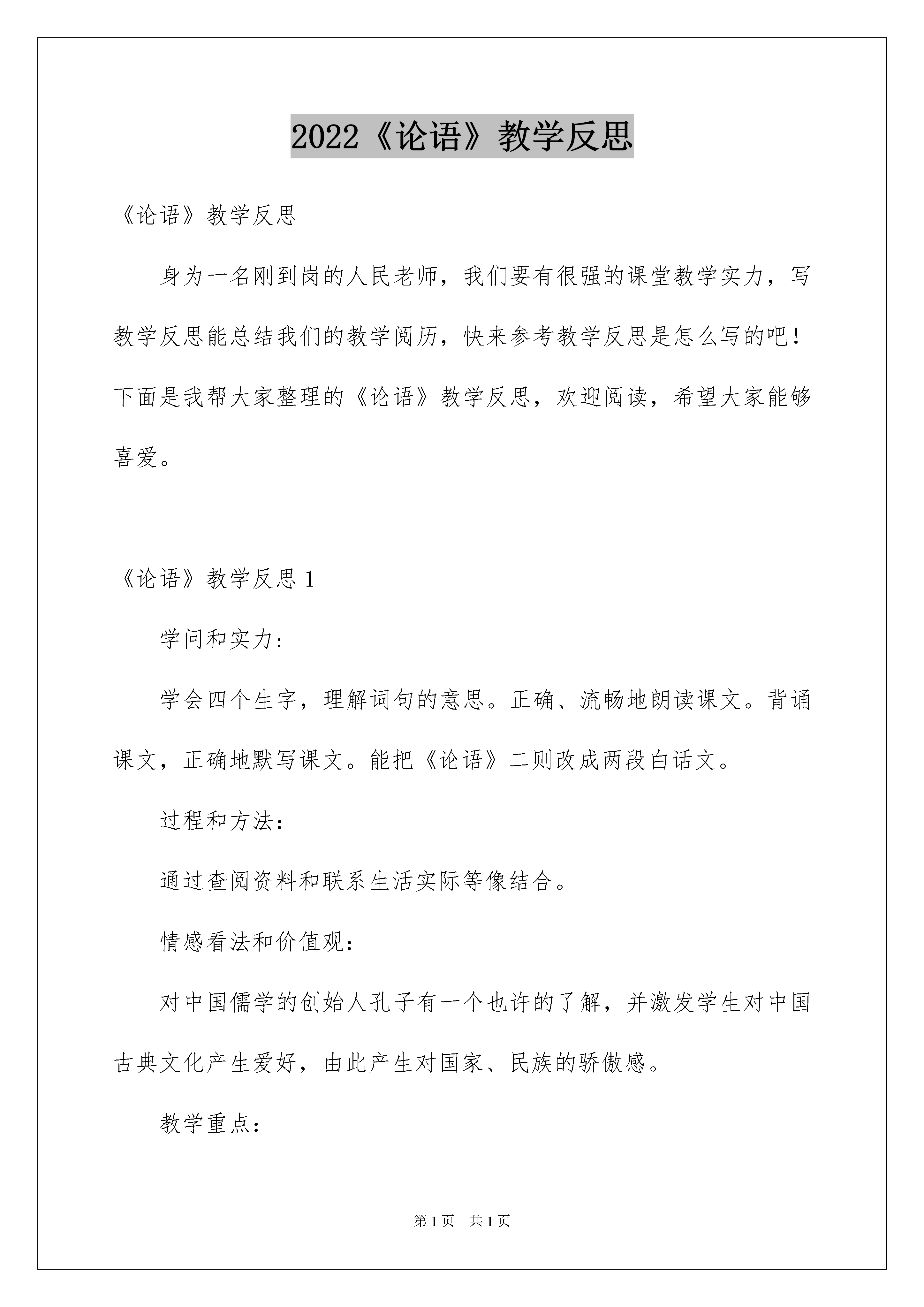 2022《论语》教学反思

《论语》教学反思

身为一名刚到岗的人民老师，我们要有很强的课堂教学实力，写教学反思能总结我们的教学阅历，快来参考教学反思是怎么写的吧！下面是我帮大家整理的《论语》教学反思，欢迎阅读，希望大家能够喜爱。

《论语》教学反思 1

学问和实力：

学会四个生字，理解词句的意思。正确、流畅地朗读课文。背诵课文，正确地默写课文。能把《论语》二则改成两段白话文。

过程和方法：

通过查阅资料和联系生活实际等像结合。

情感看法和价值观：

对中国儒学的创始人孔子有一个也许的了解，并激发学生对中国古典文化产生爱好，由此产生对国家、民族的骄傲感。

教学重点：

第 1 页 共 1 页